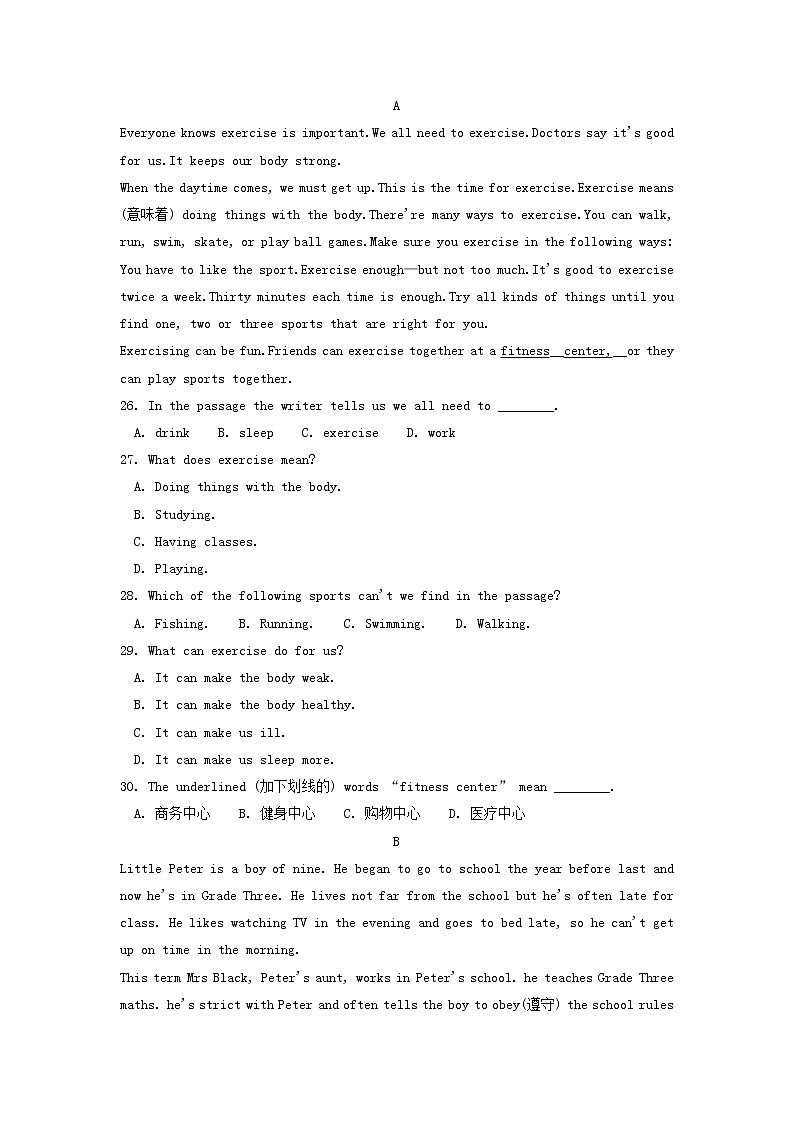 A

Everyone knows exercise is important.We all need to exercise.Doctors say it's good for us.It keeps our body strong.

When the daytime comes, we must get up.This is the time for exercise.Exercise means (意味着) doing things with the body.There're many ways to exercise.You can walk, run, swim, skate, or play ball games.Make sure you exercise in the following ways: You have to like the sport.Exercise enough—but not too much.It's good to exercise twice a week.Thirty minutes each time is enough.Try all kinds of things until you find one, two or three sports that are right for you.

Exercising can be fun.Friends can exercise together at a fitness center, or they can play sports together.

26. In the passage the writer tells us we all need to ________.

A. drink B. sleep C. exercise D. work

27. What does exercise mean?

A. Doing things with the body.

B. Studying.

C. Having classes.

D. Playing.

28. Which of the following sports can't we find in the passage?

A. Fishing. B. Running. C. Swimming. D. Walking.

29. What can exercise do for us?

A. It can make the body weak.

B. It can make the body healthy.

C. It can make us ill.

D. It can make us sleep more.

30. The underlined (加下划线的) words "fitness center" mean ________.

A. 商务中心 B. 健身中心 C. 购物中心 D. 医疗中心

B

Little Peter is a boy of nine. He began to go to school the year before last and now he's in Grade Three. He lives not far from the school but he's often late for class. He likes watching TV in the evening and goes to bed late, so he can't get up on time in the morning.

This term Mrs Black, Peter's aunt, works in Peter's school. he teaches Grade Three maths. he's strict with Peter and often tells the boy to obey(遵守) the school rules